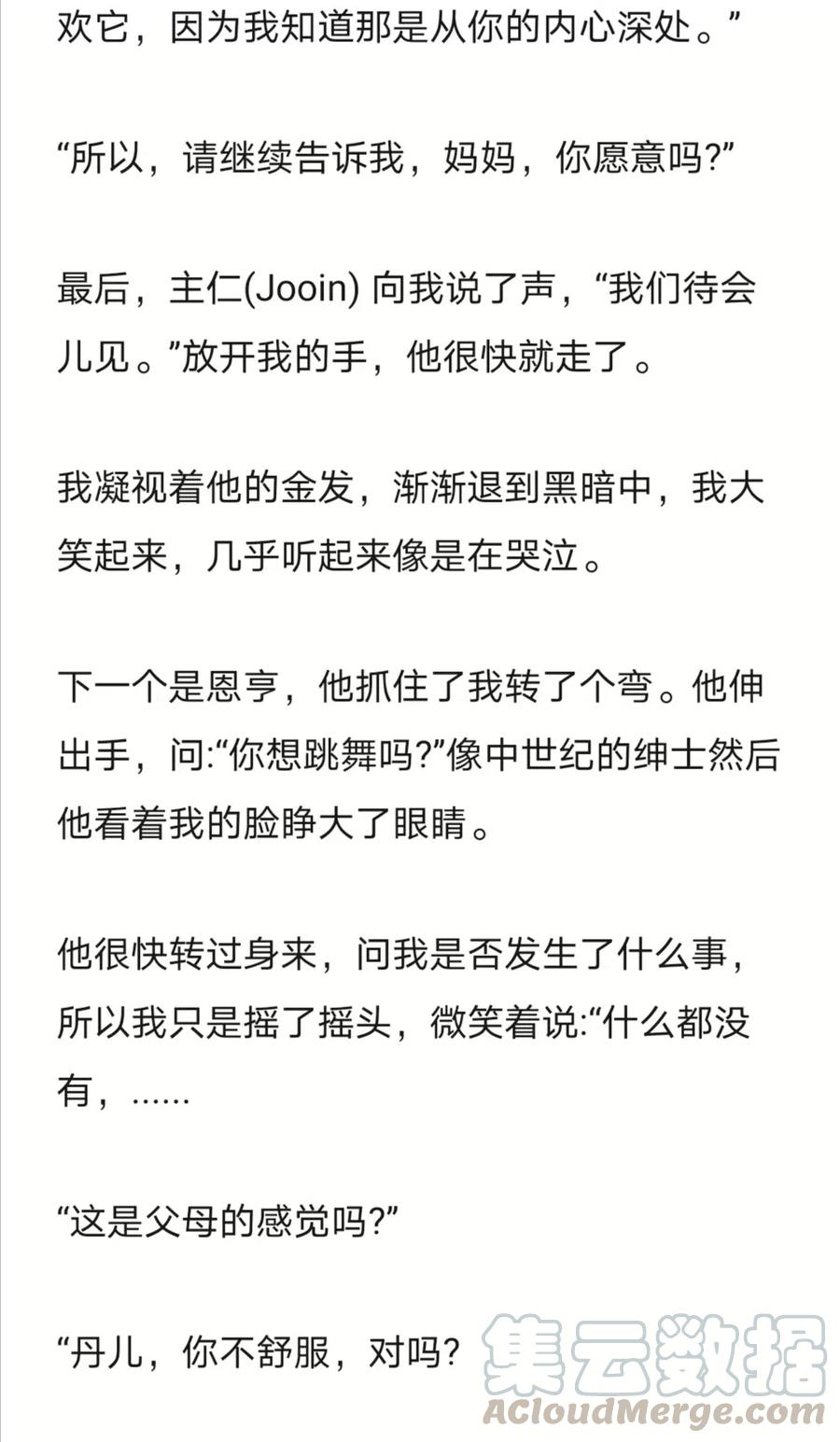 欢它，因为我知道那是从你的内心深处。”

“所以，请继续告诉我，妈妈，你愿意吗?”

最后，主仁(Jooin) 向我说了声，“我们待会儿见。”放开我的手，他很快就走了。

我凝视着他的金发，渐渐退到黑暗中，我大笑起来，几乎听起来像是在哭泣。

下一个是恩亨，他抓住了我转了个弯。他伸出手，问:“你想跳舞吗?”像中世纪的绅士然后他看着我的脸睁大了眼睛。

他很快转过身来，问我是否发生了什么事，所以我只是摇了摇头，微笑着说:“什么都没有，……

“这是父母的感觉吗?”

“丹儿，你不舒服，对吗?

集云数据
ACloudMerge.com